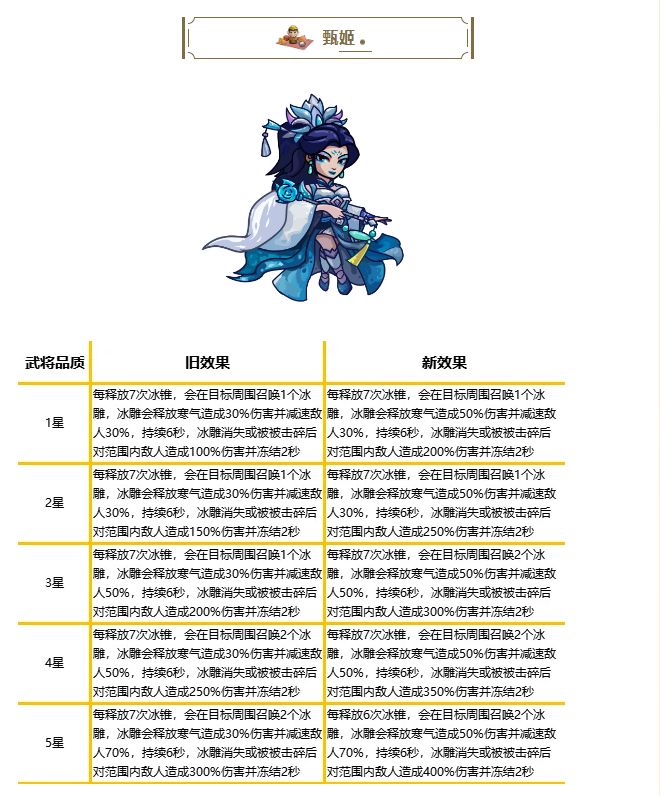 甄姬

| 武将品质 | 旧效果 | 新效果 |
|---|---|---|
| 1星 | 每释放7次冰锥，会在目标周围召唤1个冰雕，冰雕会释放寒气造成30%伤害并减速敌人30%，持续6秒，冰雕消失或被被击碎后对范围内敌人造成100%伤害并冻结2秒 | 每释放7次冰锥，会在目标周围召唤1个冰雕，冰雕会释放寒气造成50%伤害并减速敌人30%，持续6秒，冰雕消失或被被击碎后对范围内敌人造成200%伤害并冻结2秒 |
| 2星 | 每释放7次冰锥，会在目标周围召唤1个冰雕，冰雕会释放寒气造成30%伤害并减速敌人30%，持续6秒，冰雕消失或被被击碎后对范围内敌人造成150%伤害并冻结2秒 | 每释放7次冰锥，会在目标周围召唤1个冰雕，冰雕会释放寒气造成50%伤害并减速敌人30%，持续6秒，冰雕消失或被被击碎后对范围内敌人造成250%伤害并冻结2秒 |
| 3星 | 每释放7次冰锥，会在目标周围召唤1个冰雕，冰雕会释放寒气造成30%伤害并减速敌人50%，持续6秒，冰雕消失或被被击碎后对范围内敌人造成200%伤害并冻结2秒 | 每释放7次冰锥，会在目标周围召唤2个冰雕，冰雕会释放寒气造成50%伤害并减速敌人50%，持续6秒，冰雕消失或被被击碎后对范围内敌人造成300%伤害并冻结2秒 |
| 4星 | 每释放7次冰锥，会在目标周围召唤2个冰雕，冰雕会释放寒气造成30%伤害并减速敌人50%，持续6秒，冰雕消失或被被击碎后对范围内敌人造成250%伤害并冻结2秒 | 每释放7次冰锥，会在目标周围召唤2个冰雕，冰雕会释放寒气造成50%伤害并减速敌人50%，持续6秒，冰雕消失或被被击碎后对范围内敌人造成350%伤害并冻结2秒 |
| 5星 | 每释放7次冰锥，会在目标周围召唤2个冰雕，冰雕会释放寒气造成30%伤害并减速敌人70%，持续6秒，冰雕消失或被被击碎后对范围内敌人造成300%伤害并冻结2秒 | 每释放6次冰锥，会在目标周围召唤2个冰雕，冰雕会释放寒气造成50%伤害并减速敌人70%，持续6秒，冰雕消失或被被击碎后对范围内敌人造成400%伤害并冻结2秒 |